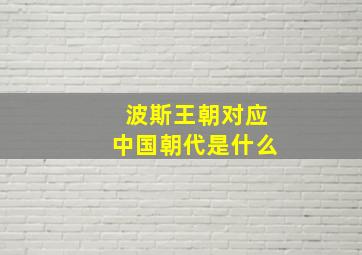 波斯王朝对应
中国朝代是什么